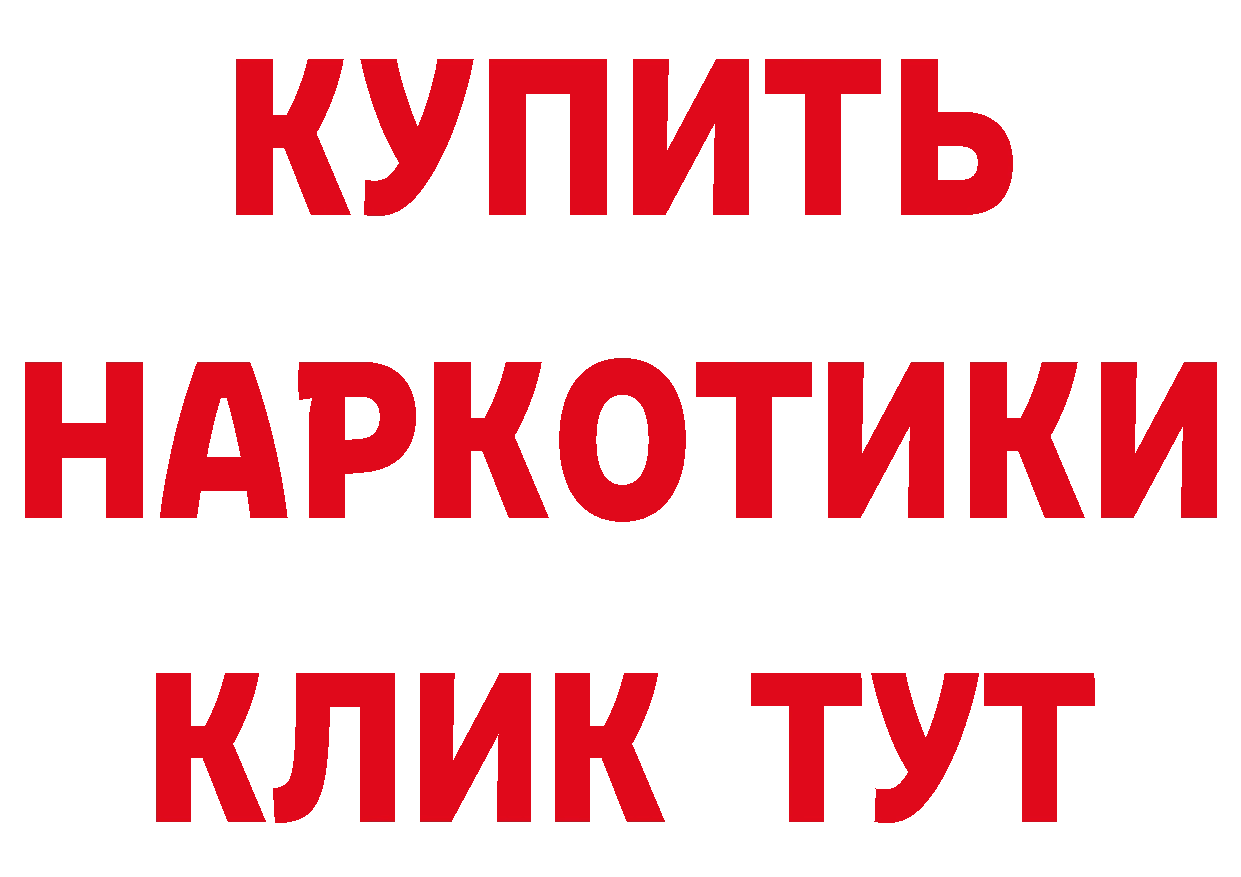 КУПИТЬ НАРКОТИКИ КЛИК ТУТ